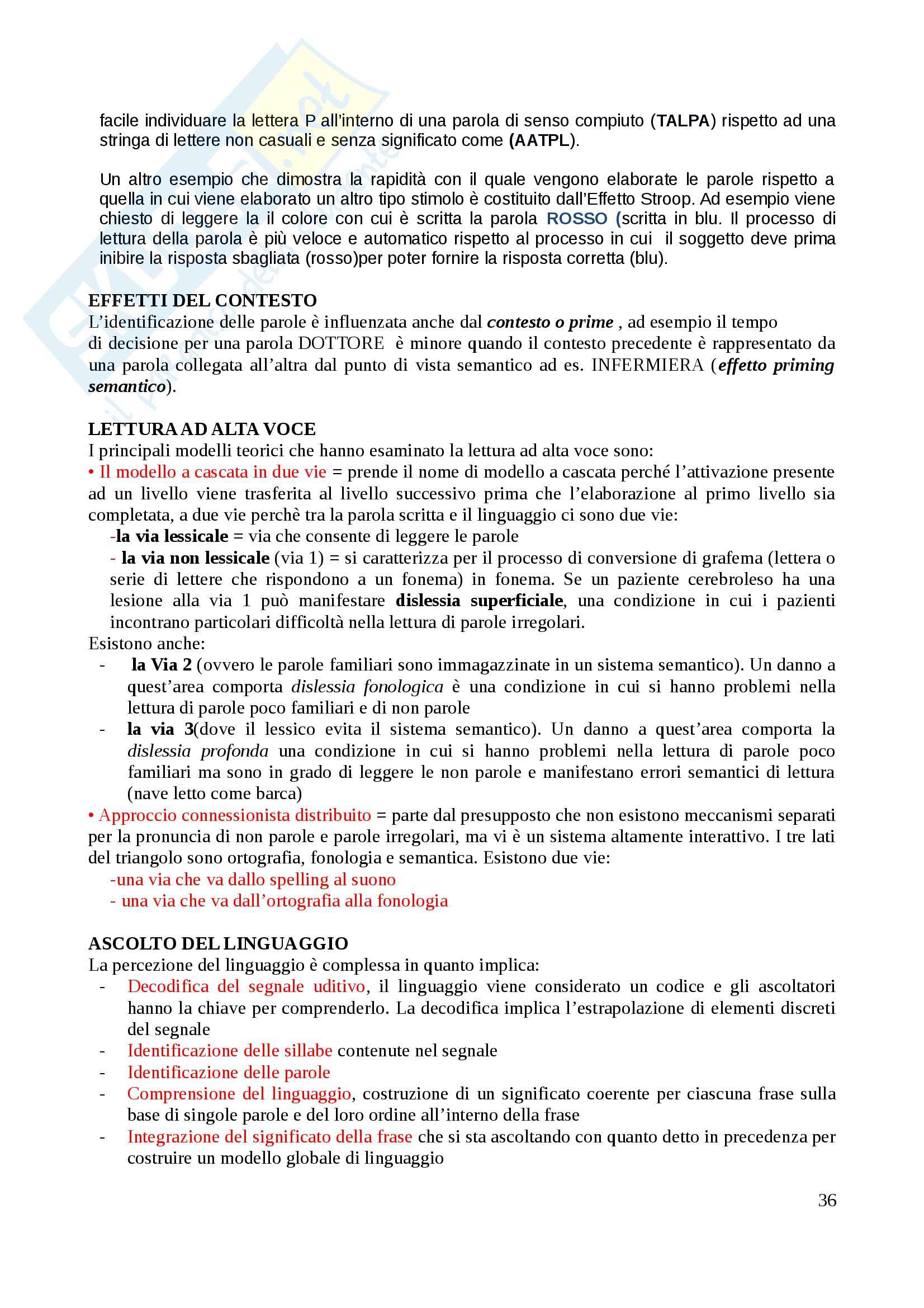 facile individuare la lettera P all'interno di una parola di senso compiuto (TALPA) rispetto ad una stringa di lettere non casuali e senza significato come (AATPL).

Un altro esempio che dimostra la rapidità con il quale vengono elaborate le parole rispetto a quella in cui viene elaborato un altro tipo stimolo è costituito dall'Effetto Stroop. Ad esempio viene chiesto di leggere la il colore con cui è scritta la parola ROSSO (scritta in blu. Il processo di lettura della parola è più veloce e automatico rispetto al processo in cui il soggetto deve prima inibire la risposta sbagliata (rosso)per poter fornire la risposta corretta (blu).

EFFETTI DEL CONTESTO
L'identificazione delle parole è influenzata anche dal contesto o prime , ad esempio il tempo di decisione per una parola DOTTORE è minore quando il contesto precedente è rappresentato da una parola collegata all'altra dal punto di vista semantico ad es. INFERMIERA (effetto priming semantico).

LETTURA AD ALTA VOCE
I principali modelli teorici che hanno esaminato la lettura ad alta voce sono:
• Il modello a cascata in due vie = prende il nome di modello a cascata perché l'attivazione presente ad un livello viene trasferita al livello successivo prima che l'elaborazione al primo livello sia completata, a due vie perchè tra la parola scritta e il linguaggio ci sono due vie:
-la via lessicale = via che consente di leggere le parole
- la via non lessicale (via 1) = si caratterizza per il processo di conversione di grafema (lettera o serie di lettere che rispondono a un fonema) in fonema. Se un paziente cerebroleso ha una lesione alla via 1 può manifestare dislessia superficiale, una condizione in cui i pazienti incontrano particolari difficoltà nella lettura di parole irregolari.
Esistono anche:
- la Via 2 (ovvero le parole familiari sono immagazzinate in un sistema semantico). Un danno a quest'area comporta dislessia fonologica è una condizione in cui si hanno problemi nella lettura di parole poco familiari e di non parole
- la via 3(dove il lessico evita il sistema semantico). Un danno a quest'area comporta la dislessia profonda una condizione in cui si hanno problemi nella lettura di parole poco familiari ma sono in grado di leggere le non parole e manifestano errori semantici di lettura (nave letto come barca)
• Approccio connessionista distribuito = parte dal presupposto che non esistono meccanismi separati per la pronuncia di non parole e parole irregolari, ma vi è un sistema altamente interattivo. I tre lati del triangolo sono ortografia, fonologia e semantica. Esistono due vie:
-una via che va dallo spelling al suono
- una via che va dall'ortografia alla fonologia

ASCOLTO DEL LINGUAGGIO
La percezione del linguaggio è complessa in quanto implica:
- Decodifica del segnale uditivo, il linguaggio viene considerato un codice e gli ascoltatori hanno la chiave per comprenderlo. La decodifica implica l'estrapolazione di elementi discreti del segnale
- Identificazione delle sillabe contenute nel segnale
- Identificazione delle parole
- Comprensione del linguaggio, costruzione di un significato coerente per ciascuna frase sulla base di singole parole e del loro ordine all'interno della frase
- Integrazione del significato della frase che si sta ascoltando con quanto detto in precedenza per costruire un modello globale di linguaggio

36